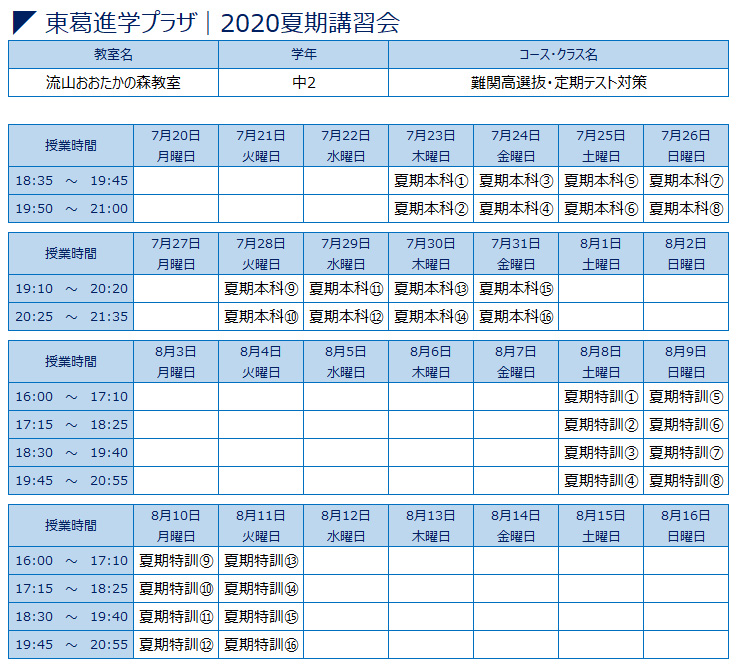 東葛進学プラザ｜2020夏期講習会

| 教室名 | 学年 | コース・クラス名 |
|---|---|---|
| 流山おおたかの森教室 | 中2 | 難関高選抜・定期テスト対策 |

| 授業時間 | 7月20日 月曜日 | 7月21日 火曜日 | 7月22日 水曜日 | 7月23日 木曜日 | 7月24日 金曜日 | 7月25日 土曜日 | 7月26日 日曜日 |
|---|---|---|---|---|---|---|---|
| 18:35 ～ 19:45 | | | | 夏期本科① | 夏期本科③ | 夏期本科⑤ | 夏期本科⑦ |
| 19:50 ～ 21:00 | | | | 夏期本科② | 夏期本科④ | 夏期本科⑥ | 夏期本科⑧ |

| 授業時間 | 7月27日 月曜日 | 7月28日 火曜日 | 7月29日 水曜日 | 7月30日 木曜日 | 7月31日 金曜日 | 8月1日 土曜日 | 8月2日 日曜日 |
|---|---|---|---|---|---|---|---|
| 19:10 ～ 20:20 | | 夏期本科⑨ | 夏期本科⑪ | 夏期本科⑬ | 夏期本科⑮ | | |
| 20:25 ～ 21:35 | | 夏期本科⑩ | 夏期本科⑫ | 夏期本科⑭ | 夏期本科⑯ | | |

| 授業時間 | 8月3日 月曜日 | 8月4日 火曜日 | 8月5日 水曜日 | 8月6日 木曜日 | 8月7日 金曜日 | 8月8日 土曜日 | 8月9日 日曜日 |
|---|---|---|---|---|---|---|---|
| 16:00 ～ 17:10 | | | | | | 夏期特訓① | 夏期特訓⑤ |
| 17:15 ～ 18:25 | | | | | | 夏期特訓② | 夏期特訓⑥ |
| 18:30 ～ 19:40 | | | | | | 夏期特訓③ | 夏期特訓⑦ |
| 19:45 ～ 20:55 | | | | | | 夏期特訓④ | 夏期特訓⑧ |

| 授業時間 | 8月10日 月曜日 | 8月11日 火曜日 | 8月12日 水曜日 | 8月13日 木曜日 | 8月14日 金曜日 | 8月15日 土曜日 | 8月16日 日曜日 |
|---|---|---|---|---|---|---|---|
| 16:00 ～ 17:10 | 夏期特訓⑨ | 夏期特訓⑬ | | | | | |
| 17:15 ～ 18:25 | 夏期特訓⑩ | 夏期特訓⑭ | | | | | |
| 18:30 ～ 19:40 | 夏期特訓⑪ | 夏期特訓⑮ | | | | | |
| 19:45 ～ 20:55 | 夏期特訓⑫ | 夏期特訓⑯ | | | | | |